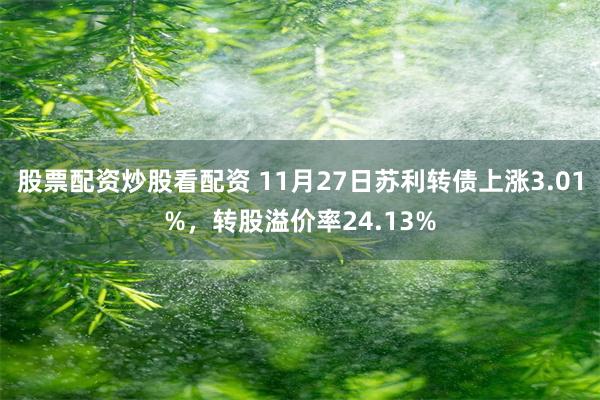 股票配资炒股看配资 11月27日苏利转债上涨3.01%，转股溢价率24.13%